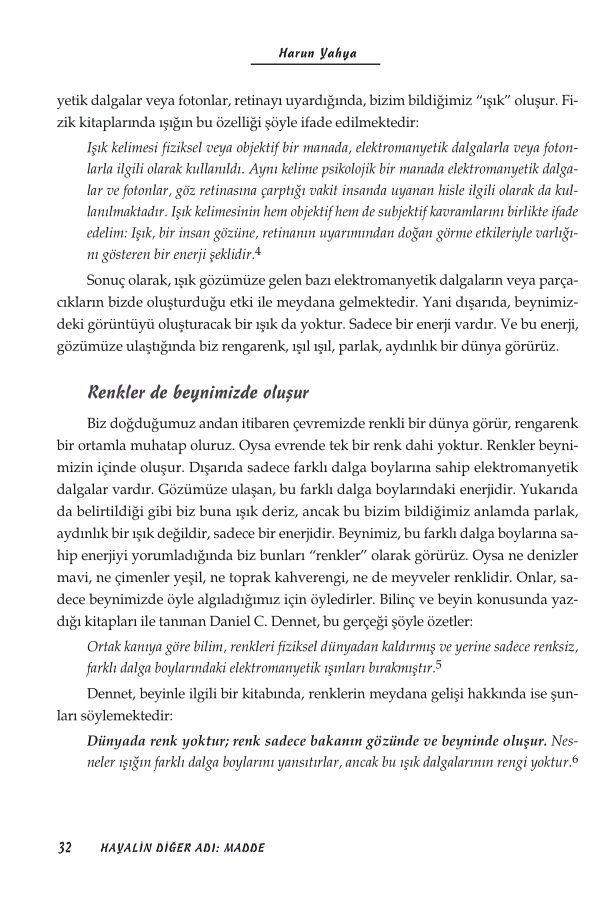 Harun Yahya

yetik dalgalar veya fotonlar, retinayı uyardığında, bizim bildiğimiz "ışık" oluşur. Fizik kitaplarında ışığın bu özelliği şöyle ifade edilmektedir:

Işık kelimesi fiziksel veya objektif bir manada, elektromanyetik dalgalarla veya fotonlarla ilgili olarak kullanıldı. Aynı kelime psikolojik bir manada elektromanyetik dalgalar ve fotonlar, göz retinasına çarptığı vakit insanda uyanan hisle ilgili olarak da kullanılmaktadır. Işık kelimesinin hem objektif hem de subjektif kavramlarını birlikte ifade edelim: Işık, bir insan gözüne, retinanın uyarımından doğan görme etkileriyle varlığını gösteren bir enerji şeklidir.$^4$

Sonuç olarak, ışık gözümüze gelen bazı elektromanyetik dalgaların veya parçacıkların bizde oluşturduğu etki ile meydana gelmektedir. Yani dışarıda, beynimizdeki görüntüyü oluşturacak bir ışık da yoktur. Sadece bir enerji vardır. Ve bu enerji, gözümüze ulaştığında biz rengarenk, ışıl ışıl, parlak, aydınlık bir dünya görürüz.

Renkler de beynimizde oluşur

Biz doğduğumuz andan itibaren çevremizde renkli bir dünya görür, rengarenk bir ortamla muhatap oluruz. Oysa evrende tek bir renk dahi yoktur. Renkler beynimizin içinde oluşur. Dışarıda sadece farklı dalga boylarına sahip elektromanyetik dalgalar vardır. Gözümüze ulaşan, bu farklı dalga boylarındaki enerjidir. Yukarıda da belirtildiği gibi biz buna ışık deriz, ancak bu bizim bildiğimiz anlamda parlak, aydınlık bir ışık değildir, sadece bir enerjidir. Beynimiz, bu farklı dalga boylarına sahip enerjiyi yorumladığında biz bunları "renkler" olarak görürüz. Oysa ne denizler mavi, ne çimenler yeşil, ne toprak kahverengi, ne de meyveler renklidir. Onlar, sadece beynimizde öyle algıladığımız için öyledirler. Bilinç ve beyin konusunda yazdığı kitapları ile tanınan Daniel C. Dennet, bu gerçeği şöyle özetler:

Ortak kanıya göre bilim, renkleri fiziksel dünyadan kaldırmış ve yerine sadece renksiz, farklı dalga boylarındaki elektromanyetik ışınları bırakmıştır.$^5$

Dennet, beyinle ilgili bir kitabında, renklerin meydana gelişi hakkında ise şunları söylemektedir:

Dünyada renk yoktur; renk sadece bakanın gözünde ve beyninde oluşur. Nesneler ışığın farklı dalga boylarını yansıtırlar, ancak bu ışık dalgalarının rengi yoktur.$^6$

32 HAYALİN DİĞER ADI: MADDE